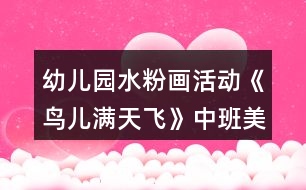 幼儿园水粉画活动《鸟儿满天飞》中班美